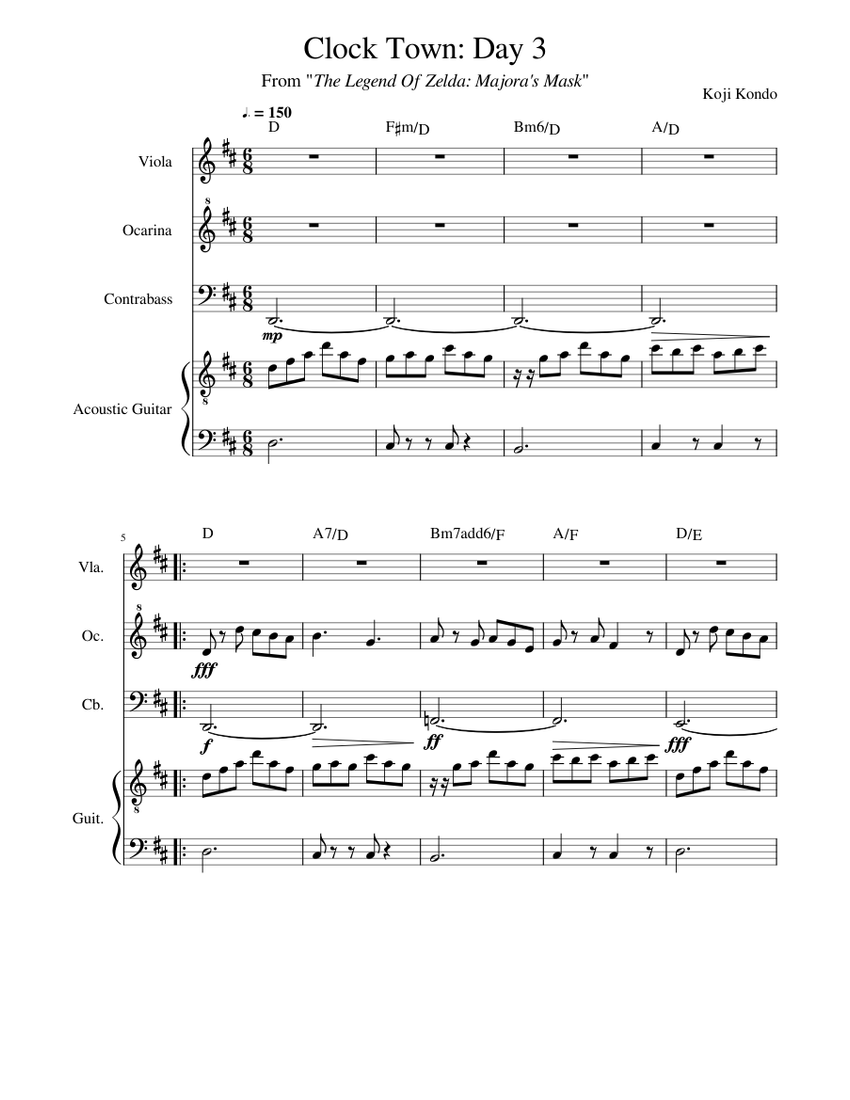 Clock Town: Day 3

From "The Legend Of Zelda: Majora's Mask"

Koji Kondo

♩. = 150

D F♯m/D Bm6/D A/D

Viola

Ocarina

Contrabass

mp

Acoustic Guitar

5

D A7/D Bm7add6/F A/F D/E

Vla.

Oc.

fff

Cb.

f ff fff

Guit.